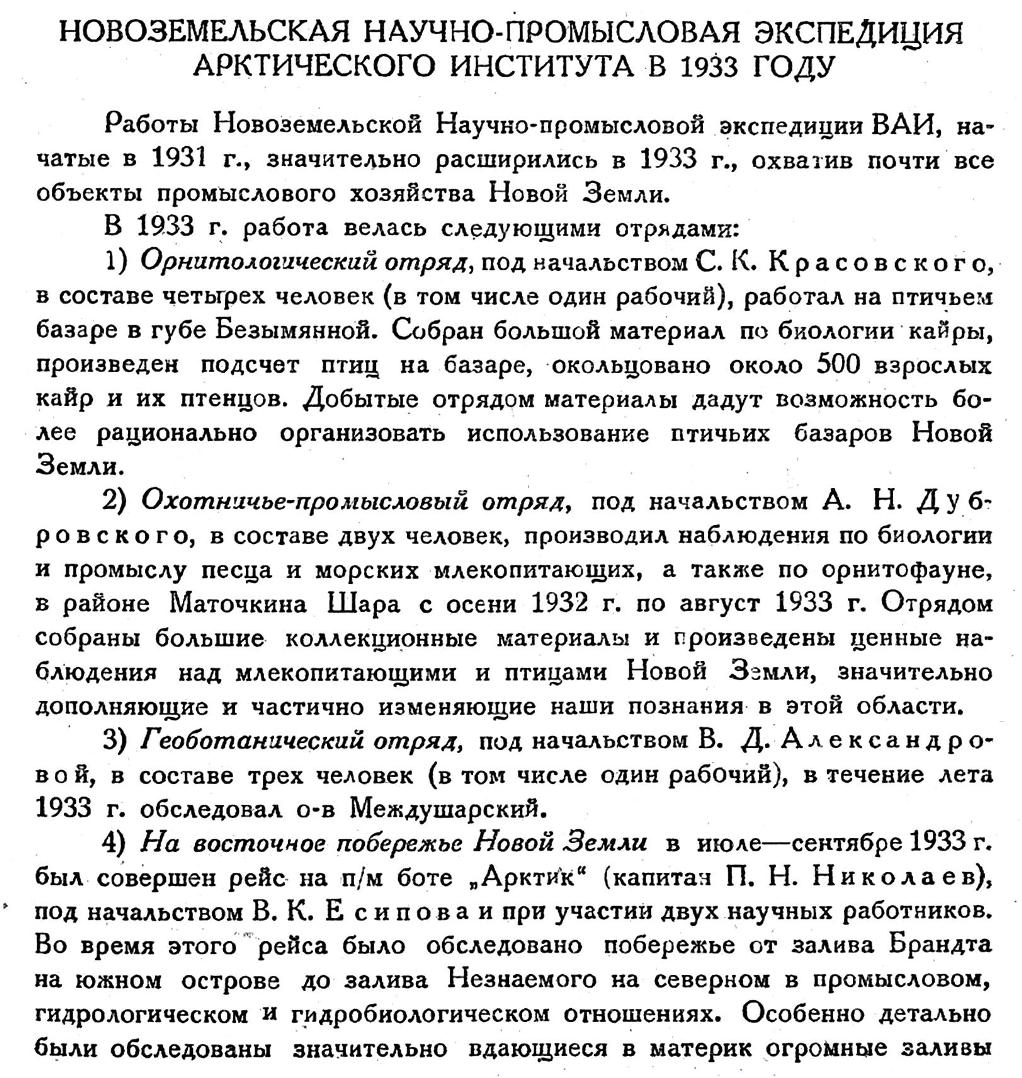 НОВОЗЕМЕЛЬСКАЯ НАУЧНО-ПРОМЫСЛОВАЯ ЭКСПЕДИЦИЯ АРКТИЧЕСКОГО ИНСТИТУТА В 1933 ГОДУ

Работы Новоземельской Научно-промысловой экспедиции ВАИ, начатые в 1931 г., значительно расширились в 1933 г., охватив почти все объекты промыслового хозяйства Новой Земли.

В 1933 г. работа велась следующими отрядами:

1) Орнитологический отряд, под начальством С. К. Красовского, в составе четырех человек (в том числе один рабочий), работал на птичьем базаре в губе Безымянной. Собран большой материал по биологии кайры, произведен подсчет птиц на базаре, окольцовано около 500 взрослых кайр и их птенцов. Добытые отрядом материалы дадут возможность более рационально организовать использование птичьих базаров Новой Земли.

2) Охотничье-промысловый отряд, под начальством А. Н. Дубровского, в составе двух человек, производил наблюдения по биологии и промыслу песца и морских млекопитающих, а также по орнитофауне, в районе Маточкина Шара с осени 1932 г. по август 1933 г. Отрядом собраны большие коллекционные материалы и произведены ценные наблюдения над млекопитающими и птицами Новой Земли, значительно дополняющие и частично изменяющие наши познания в этой области.

3) Геоботанический отряд, под начальством В. Д. Александровой, в составе трех человек (в том числе один рабочий), в течение лета 1933 г. обследовал о-в Междушарский.

4) На восточное побережье Новой Земли в июле—сентябре 1933 г. был совершен рейс на п/м боте „Арктик“ (капитан П. Н. Николаев), под начальством В. К. Есипова и при участии двух научных работников. Во время этого рейса было обследовано побережье от залива Брандта на южном острове до залива Незнаемого на северном в промысловом, гидрологическом и гидробиологическом отношениях. Особенно детально были обследованы значительно вдающиеся в материк огромные заливы